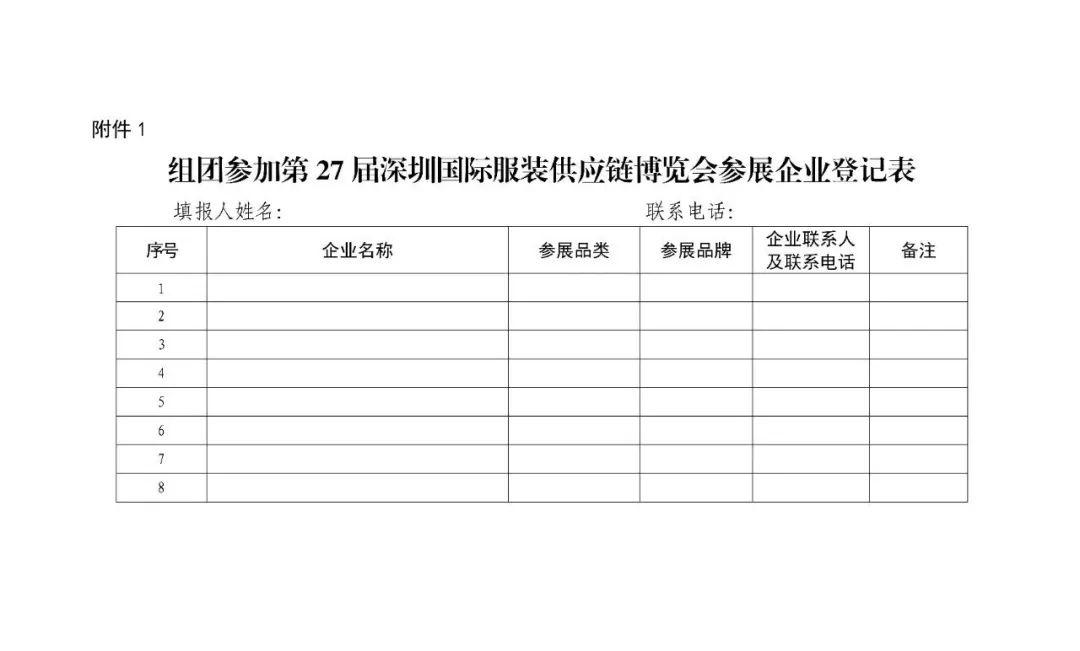 附件1

组团参加第27届深圳国际服装供应链博览会参展企业登记表

填报人姓名:　联系电话:

| 序号 | 企业名称 | 参展品类 | 参展品牌 | 企业联系人及联系电话 | 备注 |
|---|---|---|---|---|---|
| 1 | | | | | |
| 2 | | | | | |
| 3 | | | | | |
| 4 | | | | | |
| 5 | | | | | |
| 6 | | | | | |
| 7 | | | | | |
| 8 | | | | | |